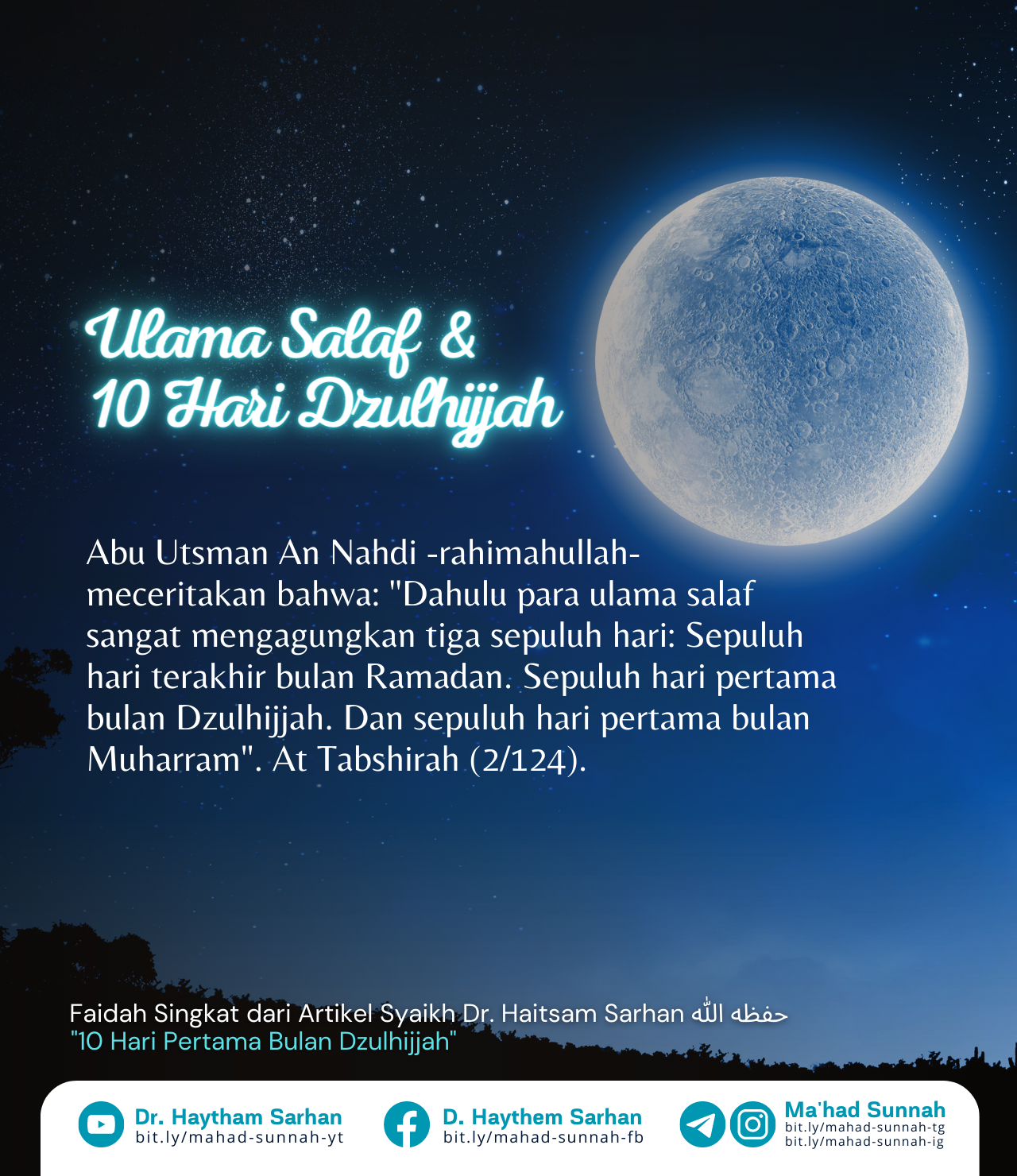 Ulama Salaf & 10 Hari Dzulhijjah

Abu Utsman An Nahdi -rahimahullah- meceritakan bahwa: "Dahulu para ulama salaf sangat mengagungkan tiga sepuluh hari: Sepuluh hari terakhir bulan Ramadan. Sepuluh hari pertama bulan Dzulhijjah. Dan sepuluh hari pertama bulan Muharram". At Tabshirah (2/124).

Faidah Singkat dari Artikel Syaikh Dr. Haitsam Sarhan حفظه الله
"10 Hari Pertama Bulan Dzulhijjah"

Dr. Haytham Sarhan
bit.ly/mahad-sunnah-yt

D. Haythem Sarhan
bit.ly/mahad-sunnah-fb

Ma'had Sunnah
bit.ly/mahad-sunnah-tg
bit.ly/mahad-sunnah-ig